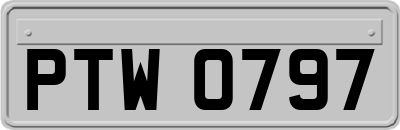 PTW 0797